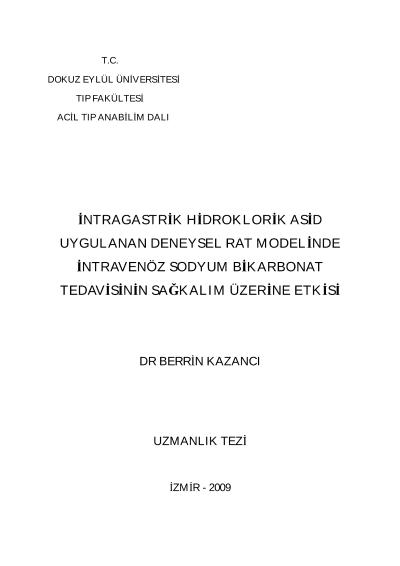 T.C.
DOKUZ EYLÜL ÜNİVERSİTESİ
TIP FAKÜLTESİ
ACİL TIP ANABİLİM DALI

İNTRAGASTRİK HİDROKLORİK ASİD UYGULANAN DENEYSEL RAT MODELİNDE İNTRAVENÖZ SODYUM BİKARBONAT TEDAVİSİNİN SAĞKALIM ÜZERİNE ETKİSİ

DR BERRİN KAZANCI

UZMANLIK TEZİ

İZMİR - 2009